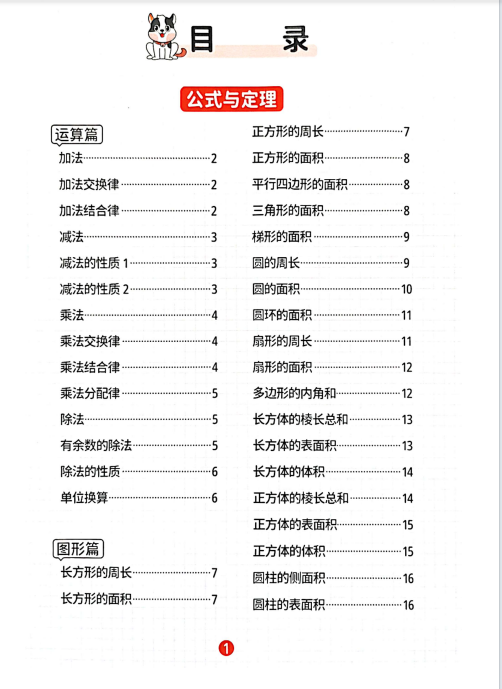 目 录

公式与定理

运算篇

加法……2
加法交换律……2
加法结合律……2
减法……3
减法的性质 1……3
减法的性质 2……3
乘法……4
乘法交换律……4
乘法结合律……4
乘法分配律……5
除法……5
有余数的除法……5
除法的性质……6
单位换算……6

图形篇

长方形的周长……7
长方形的面积……7
正方形的周长……7
正方形的面积……8
平行四边形的面积……8
三角形的面积……8
梯形的面积……9
圆的周长……9
圆的面积……10
圆环的面积……11
扇形的周长……11
扇形的面积……12
多边形的内角和……12
长方体的棱长总和……13
长方体的表面积……13
长方体的体积……14
正方体的棱长总和……14
正方体的表面积……15
正方体的体积……15
圆柱的侧面积……16
圆柱的表面积……16

1